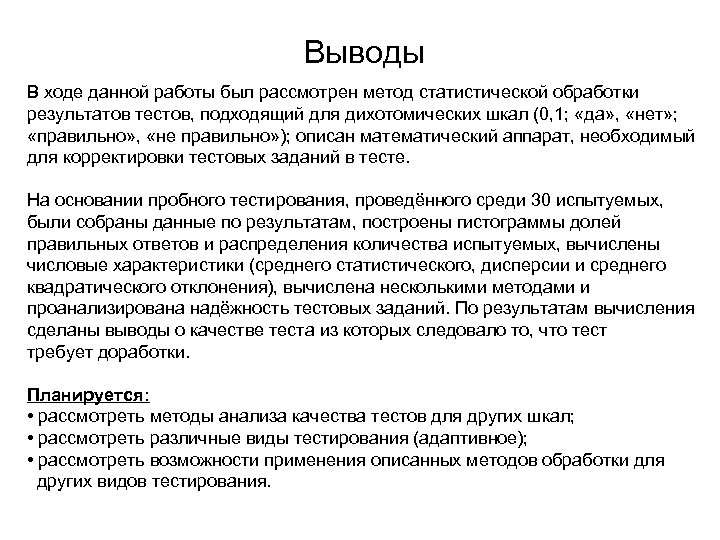 Выводы

В ходе данной работы был рассмотрен метод статистической обработки результатов тестов, подходящий для дихотомических шкал (0,1; «да», «нет»; «правильно», «не правильно»); описан математический аппарат, необходимый для корректировки тестовых заданий в тесте.

На основании пробного тестирования, проведённого среди 30 испытуемых, были собраны данные по результатам, построены гистограммы долей правильных ответов и распределения количества испытуемых, вычислены числовые характеристики (среднего статистического, дисперсии и среднего квадратического отклонения), вычислена несколькими методами и проанализирована надёжность тестовых заданий. По результатам вычисления сделаны выводы о качестве теста из которых следовало то, что тест требует доработки.

Планируется:
• рассмотреть методы анализа качества тестов для других шкал;
• рассмотреть различные виды тестирования (адаптивное);
• рассмотреть возможности применения описанных методов обработки для других видов тестирования.